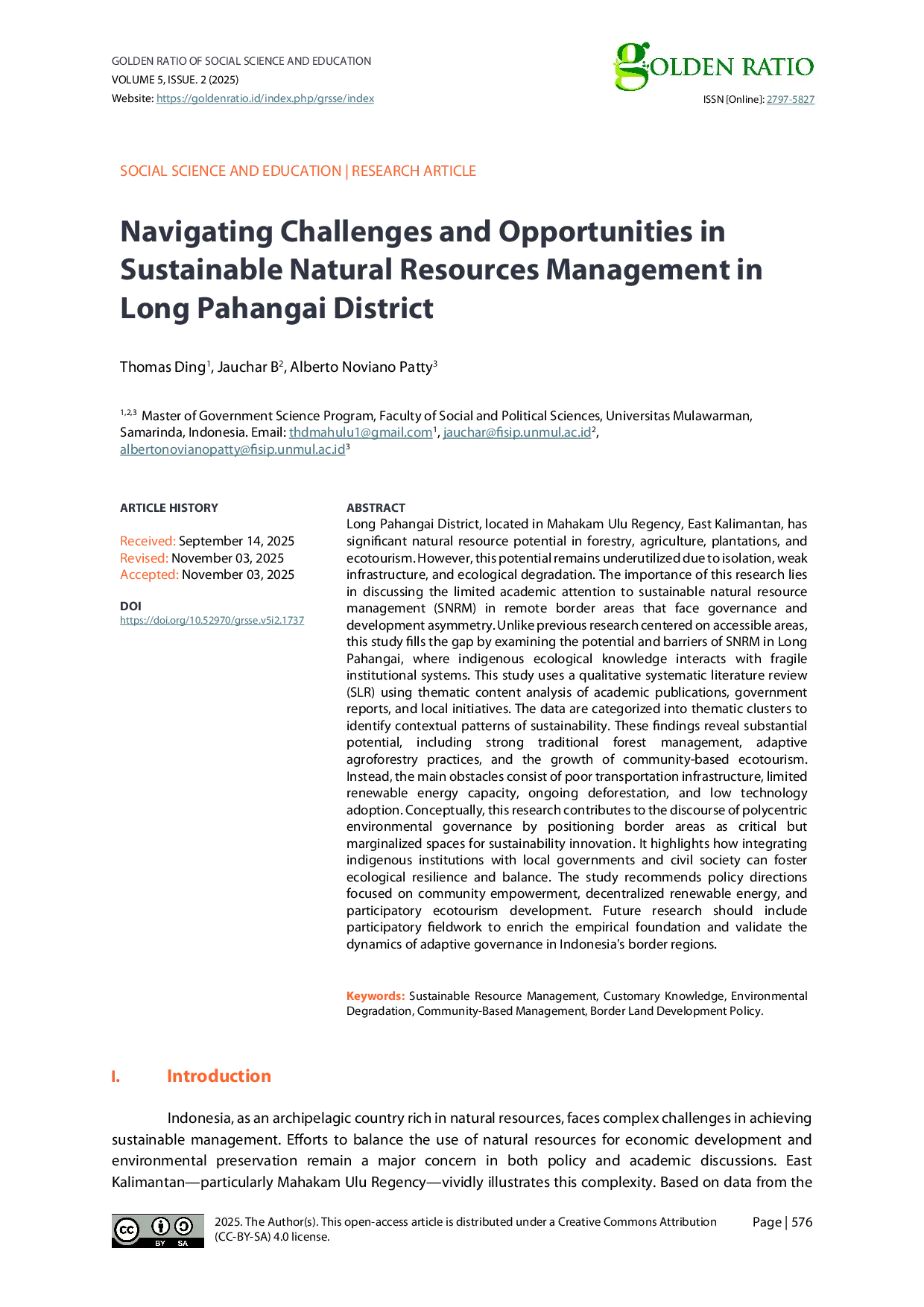 GOLDEN RATIO OF SOCIAL SCIENCE AND EDUCATION
VOLUME 5, ISSUE. 2 (2025)
Website: https://goldenratio.id/index.php/grsse/index

GOLDEN RATIO
ISSN [Online]: 2797-5827

SOCIAL SCIENCE AND EDUCATION | RESEARCH ARTICLE

Navigating Challenges and Opportunities in Sustainable Natural Resources Management in Long Pahangai District

Thomas Ding$^1$, Jauchar B$^2$, Alberto Noviano Patty$^3$

$^{1,2,3}$ Master of Government Science Program, Faculty of Social and Political Sciences, Universitas Mulawarman, Samarinda, Indonesia. Email: thdmahulu1@gmail.com$^1$, jauchar@fisip.unmul.ac.id$^2$, albertonovianopatty@fisip.unmul.ac.id$^3$

ARTICLE HISTORY

Received: September 14, 2025
Revised: November 03, 2025
Accepted: November 03, 2025

DOI
https://doi.org/10.52970/grsse.v5i2.1737

ABSTRACT
Long Pahangai District, located in Mahakam Ulu Regency, East Kalimantan, has significant natural resource potential in forestry, agriculture, plantations, and ecotourism. However, this potential remains underutilized due to isolation, weak infrastructure, and ecological degradation. The importance of this research lies in discussing the limited academic attention to sustainable natural resource management (SNRM) in remote border areas that face governance and development asymmetry. Unlike previous research centered on accessible areas, this study fills the gap by examining the potential and barriers of SNRM in Long Pahangai, where indigenous ecological knowledge interacts with fragile institutional systems. This study uses a qualitative systematic literature review (SLR) using thematic content analysis of academic publications, government reports, and local initiatives. The data are categorized into thematic clusters to identify contextual patterns of sustainability. These findings reveal substantial potential, including strong traditional forest management, adaptive agroforestry practices, and the growth of community-based ecotourism. Instead, the main obstacles consist of poor transportation infrastructure, limited renewable energy capacity, ongoing deforestation, and low technology adoption. Conceptually, this research contributes to the discourse of polycentric environmental governance by positioning border areas as critical but marginalized spaces for sustainability innovation. It highlights how integrating indigenous institutions with local governments and civil society can foster ecological resilience and balance. The study recommends policy directions focused on community empowerment, decentralized renewable energy, and participatory ecotourism development. Future research should include participatory fieldwork to enrich the empirical foundation and validate the dynamics of adaptive governance in Indonesia's border regions.

Keywords: Sustainable Resource Management, Customary Knowledge, Environmental Degradation, Community-Based Management, Border Land Development Policy.

I. Introduction

Indonesia, as an archipelagic country rich in natural resources, faces complex challenges in achieving sustainable management. Efforts to balance the use of natural resources for economic development and environmental preservation remain a major concern in both policy and academic discussions. East Kalimantan—particularly Mahakam Ulu Regency—vividly illustrates this complexity. Based on data from the

BY SA
2025. The Author(s). This open-access article is distributed under a Creative Commons Attribution (CC-BY-SA) 4.0 license.
Page | 576